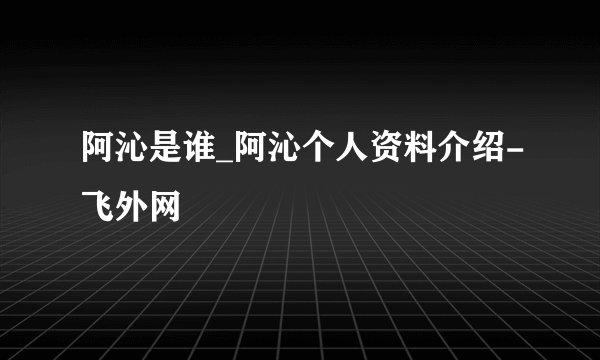 阿沁是谁_阿沁个人资料介绍-飞外网